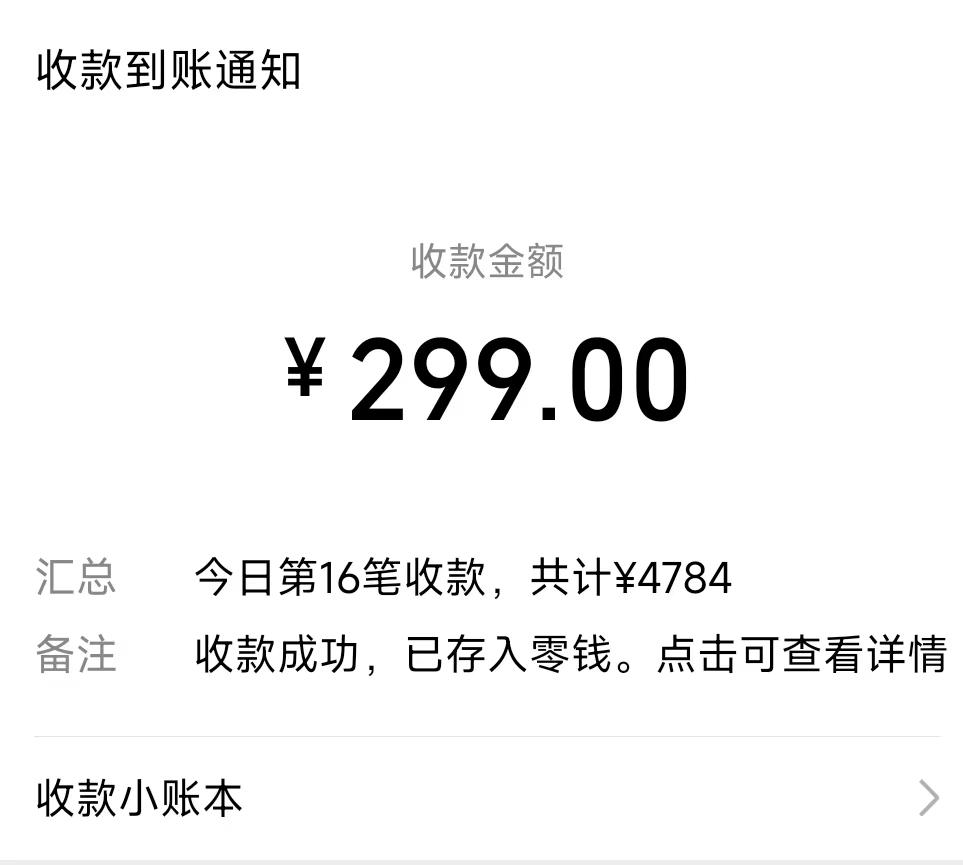 收款到账通知

收款金额

¥ 299.00

汇总 今日第16笔收款，共计¥4784

备注 收款成功，已存入零钱。点击可查看详情

收款小账本